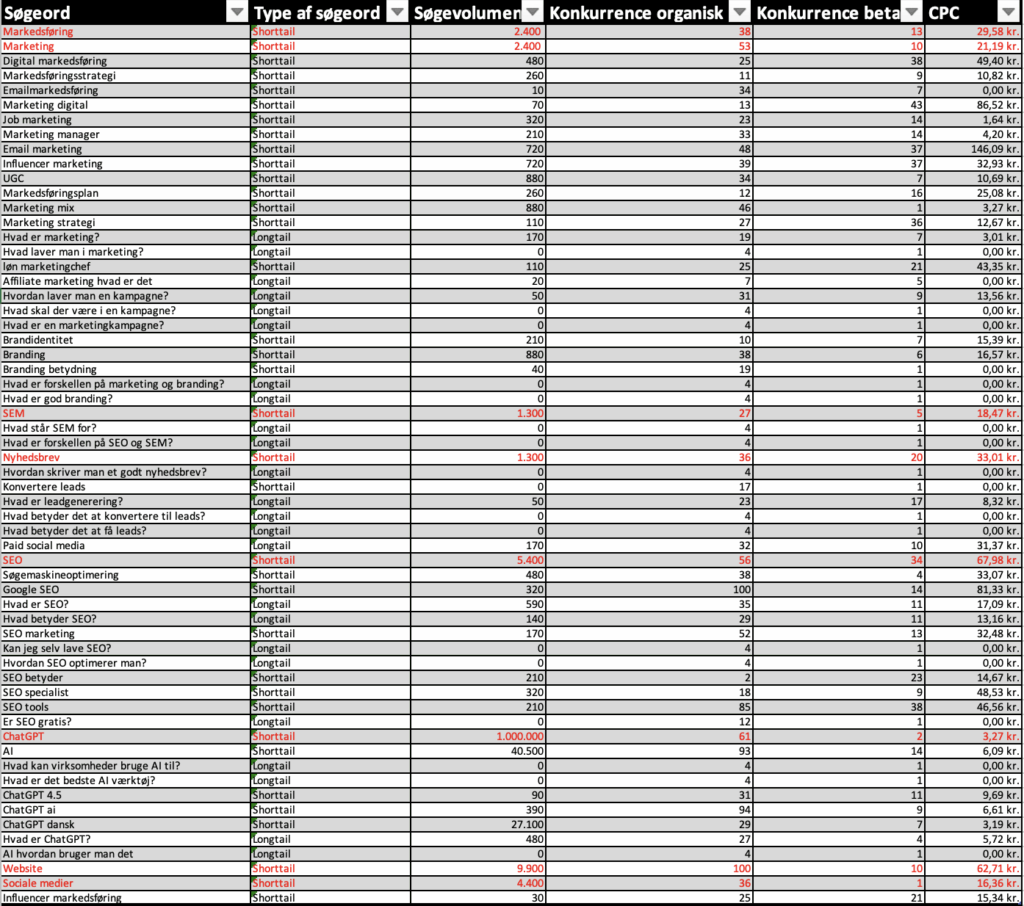 | Søgeord | Type af søgeord | Søgevolumen | Konkurrence organisk | Konkurrence beta | CPC |
|---|---|---|---|---|---|
| Markedsføring | Shorttail | 2.400 | 38 | 13 | 29,58 kr. |
| Marketing | Shorttail | 2.400 | 53 | 10 | 21,19 kr. |
| Digital markedsføring | Shorttail | 480 | 25 | 38 | 49,40 kr. |
| Markedsføringsstrategi | Shorttail | 260 | 11 | 9 | 10,82 kr. |
| Emailmarkedsføring | Shorttail | 10 | 34 | 7 | 0,00 kr. |
| Marketing digital | Shorttail | 70 | 13 | 43 | 86,52 kr. |
| Job marketing | Shorttail | 320 | 23 | 14 | 1,64 kr. |
| Marketing manager | Shorttail | 210 | 33 | 14 | 4,20 kr. |
| Email marketing | Shorttail | 720 | 48 | 37 | 146,09 kr. |
| Influencer marketing | Shorttail | 720 | 39 | 37 | 32,93 kr. |
| UGC | Shorttail | 880 | 34 | 7 | 10,69 kr. |
| Markedsføringsplan | Shorttail | 260 | 12 | 16 | 25,08 kr. |
| Marketing mix | Shorttail | 880 | 46 | 1 | 3,27 kr. |
| Marketing strategi | Shorttail | 110 | 27 | 36 | 12,67 kr. |
| Hvad er marketing? | Longtail | 170 | 19 | 7 | 3,01 kr. |
| Hvad laver man i marketing? | Longtail | 0 | 4 | 1 | 0,00 kr. |
| løn marketingchef | Shorttail | 110 | 25 | 21 | 43,35 kr. |
| Affiliate marketing hvad er det | Longtail | 20 | 7 | 5 | 0,00 kr. |
| Hvordan laver man en kampagne? | Longtail | 50 | 31 | 9 | 13,56 kr. |
| Hvad skal der være i en kampagne? | Longtail | 0 | 4 | 1 | 0,00 kr. |
| Hvad er en marketingkampagne? | Longtail | 0 | 4 | 1 | 0,00 kr. |
| Brandidentitet | Shorttail | 210 | 10 | 7 | 15,39 kr. |
| Branding | Shorttail | 880 | 38 | 6 | 16,57 kr. |
| Branding betydning | Shorttail | 40 | 19 | 1 | 0,00 kr. |
| Hvad er forskellen på marketing og branding? | Longtail | 0 | 4 | 1 | 0,00 kr. |
| Hvad er god branding? | Longtail | 0 | 4 | 1 | 0,00 kr. |
| SEM | Shorttail | 1.300 | 27 | 5 | 18,47 kr. |
| Hvad står SEM for? | Longtail | 0 | 4 | 1 | 0,00 kr. |
| Hvad er forskellen på SEO og SEM? | Longtail | 0 | 4 | 1 | 0,00 kr. |
| Nyhedsbrev | Shorttail | 1.300 | 36 | 20 | 33,01 kr. |
| Hvordan skriver man et godt nyhedsbrev? | Longtail | 0 | 4 | 1 | 0,00 kr. |
| Konvertere leads | Shorttail | 0 | 17 | 1 | 0,00 kr. |
| Hvad er leadgenerering? | Longtail | 50 | 23 | 17 | 8,32 kr. |
| Hvad betyder det at konvertere til leads? | Longtail | 0 | 4 | 1 | 0,00 kr. |
| Hvad betyder det at få leads? | Longtail | 0 | 4 | 1 | 0,00 kr. |
| Paid social media | Longtail | 170 | 32 | 10 | 31,37 kr. |
| SEO | Shorttail | 5.400 | 56 | 34 | 67,98 kr. |
| Søgemaskineoptimering | Shorttail | 480 | 38 | 4 | 33,07 kr. |
| Google SEO | Shorttail | 320 | 100 | 14 | 81,33 kr. |
| Hvad er SEO? | Longtail | 590 | 35 | 11 | 17,09 kr. |
| Hvad betyder SEO? | Longtail | 140 | 29 | 11 | 13,16 kr. |
| SEO marketing | Shorttail | 170 | 52 | 13 | 32,48 kr. |
| Kan jeg selv lave SEO? | Longtail | 0 | 4 | 1 | 0,00 kr. |
| Hvordan SEO optimerer man? | Longtail | 0 | 4 | 1 | 0,00 kr. |
| SEO betyder | Shorttail | 210 | 2 | 23 | 14,67 kr. |
| SEO specialist | Shorttail | 320 | 18 | 9 | 48,53 kr. |
| SEO tools | Shorttail | 210 | 85 | 38 | 46,56 kr. |
| Er SEO gratis? | Longtail | 0 | 12 | 1 | 0,00 kr. |
| ChatGPT | Shorttail | 1.000.000 | 61 | 2 | 3,27 kr. |
| AI | Shorttail | 40.500 | 93 | 14 | 6,09 kr. |
| Hvad kan virksomheder bruge AI til? | Longtail | 0 | 4 | 1 | 0,00 kr. |
| Hvad er det bedste AI værktøj? | Longtail | 0 | 4 | 1 | 0,00 kr. |
| ChatGPT 4.5 | Shorttail | 90 | 31 | 11 | 9,69 kr. |
| ChatGPT ai | Shorttail | 390 | 94 | 9 | 6,61 kr. |
| ChatGPT dansk | Shorttail | 27.100 | 29 | 7 | 3,19 kr. |
| Hvad er ChatGPT? | Longtail | 480 | 27 | 4 | 5,72 kr. |
| AI hvordan bruger man det | Longtail | 0 | 4 | 1 | 0,00 kr. |
| Website | Shorttail | 9.900 | 100 | 10 | 62,71 kr. |
| Sociale medier | Shorttail | 4.400 | 36 | 1 | 16,36 kr. |
| Influencer markedsføring | Shorttail | 30 | 25 | 21 | 15,34 kr. |